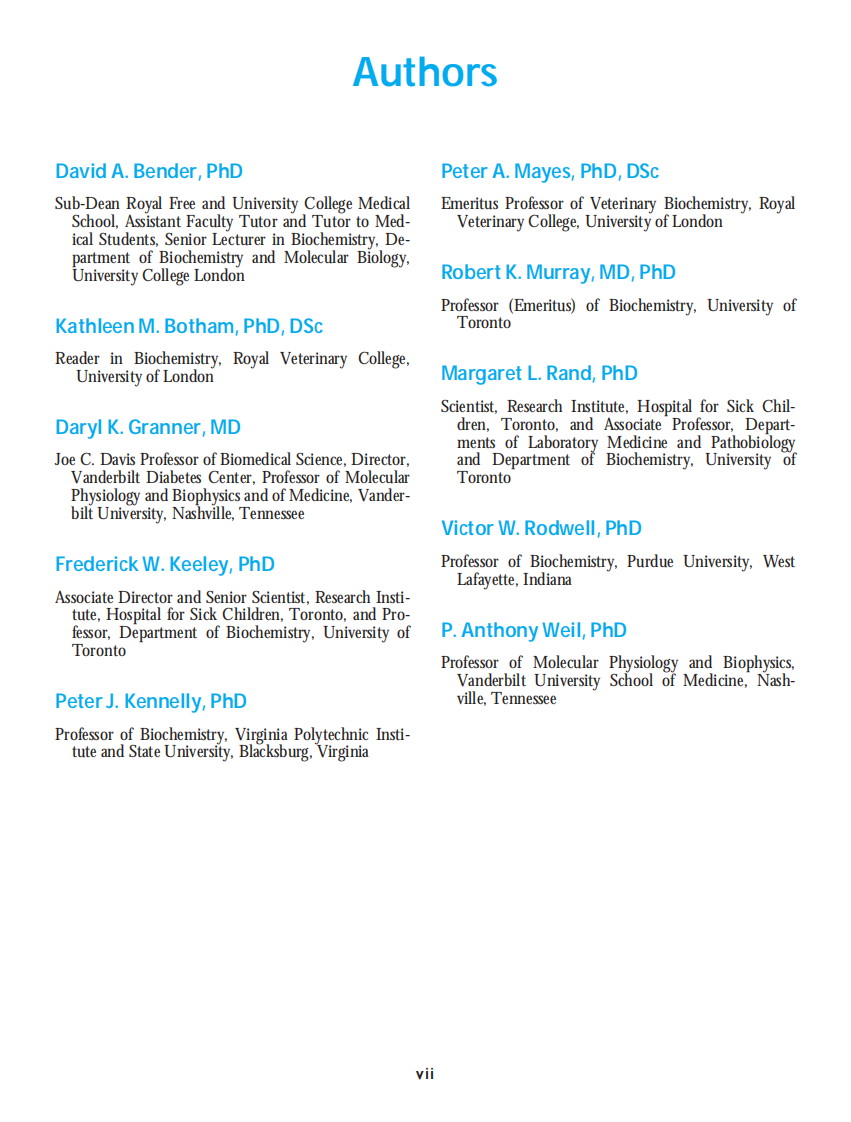 Authors

David A. Bender, PhD

Sub-Dean Royal Free and University College Medical School, Assistant Faculty Tutor and Tutor to Medical Students, Senior Lecturer in Biochemistry, Department of Biochemistry and Molecular Biology, University College London

Kathleen M. Botham, PhD, DSc

Reader in Biochemistry, Royal Veterinary College, University of London

Daryl K. Granner, MD

Joe C. Davis Professor of Biomedical Science, Director, Vanderbilt Diabetes Center, Professor of Molecular Physiology and Biophysics and of Medicine, Vanderbilt University, Nashville, Tennessee

Frederick W. Keeley, PhD

Associate Director and Senior Scientist, Research Institute, Hospital for Sick Children, Toronto, and Professor, Department of Biochemistry, University of Toronto

Peter J. Kennelly, PhD

Professor of Biochemistry, Virginia Polytechnic Institute and State University, Blacksburg, Virginia

Peter A. Mayes, PhD, DSc

Emeritus Professor of Veterinary Biochemistry, Royal Veterinary College, University of London

Robert K. Murray, MD, PhD

Professor (Emeritus) of Biochemistry, University of Toronto

Margaret L. Rand, PhD

Scientist, Research Institute, Hospital for Sick Children, Toronto, and Associate Professor, Departments of Laboratory Medicine and Pathobiology and Department of Biochemistry, University of Toronto

Victor W. Rodwell, PhD

Professor of Biochemistry, Purdue University, West Lafayette, Indiana

P. Anthony Weil, PhD

Professor of Molecular Physiology and Biophysics, Vanderbilt University School of Medicine, Nashville, Tennessee

vii